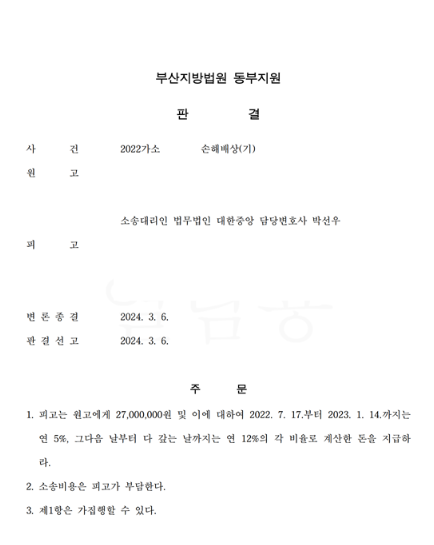 부산지방법원 동부지원

판 결

사 건 2022가소 손해배상(기)

원 고

소송대리인 법무법인 대한중앙 담당변호사 박선우

피 고

변 론 종 결 2024. 3. 6.

판 결 선 고 2024. 3. 6.

주 문

1. 피고는 원고에게 27,000,000원 및 이에 대하여 2022. 7. 17.부터 2023. 1. 14.까지는 연 5%, 그다음 날부터 다 갚는 날까지는 연 12%의 각 비율로 계산한 돈을 지급하라.

2. 소송비용은 피고가 부담한다.

3. 제1항은 가집행할 수 있다.